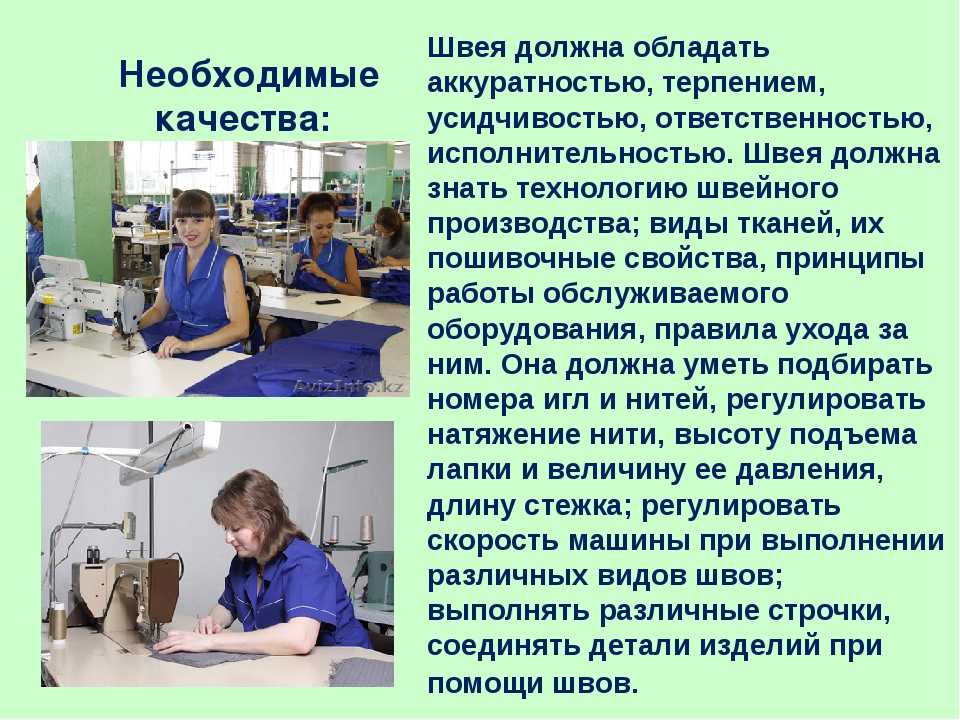 Необходимые качества:

AvizInfo.kz

Швея должна обладать аккуратностью, терпением, усидчивостью, ответственностью, исполнительностью. Швея должна знать технологию швейного производства; виды тканей, их пошивочные свойства, принципы работы обслуживаемого оборудования, правила ухода за ним. Она должна уметь подбирать номера игл и нитей, регулировать натяжение нити, высоту подъема лапки и величину ее давления, длину стежка; регулировать скорость машины при выполнении различных видов швов; выполнять различные строчки, соединять детали изделий при помощи швов.